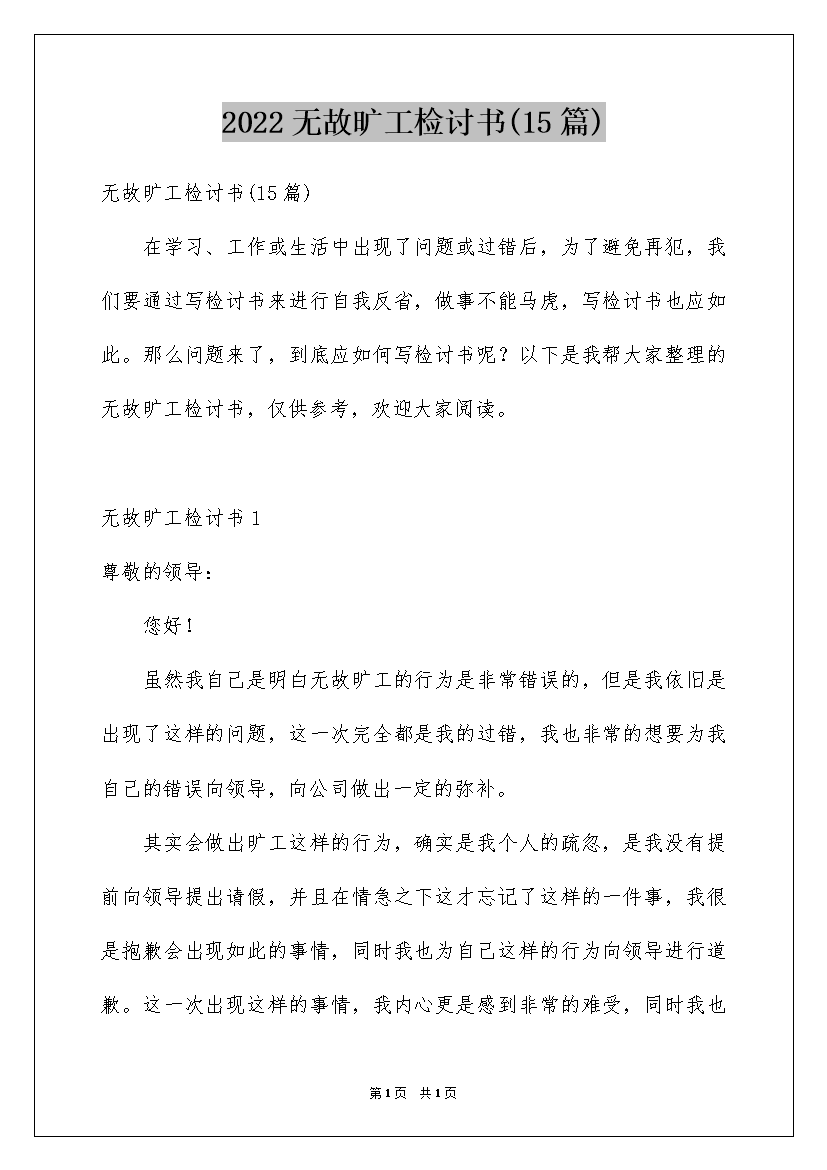 2022无故旷工检讨书(15篇)

无故旷工检讨书(15篇)

在学习、工作或生活中出现了问题或过错后，为了避免再犯，我们要通过写检讨书来进行自我反省，做事不能马虎，写检讨书也应如此。那么问题来了，到底应如何写检讨书呢？以下是我帮大家整理的无故旷工检讨书，仅供参考，欢迎大家阅读。

无故旷工检讨书1

尊敬的领导：

您好！

虽然我自己是明白无故旷工的行为是非常错误的，但是我依旧是出现了这样的问题，这一次完全都是我的过错，我也非常的想要为我自己的错误向领导，向公司做出一定的弥补。

其实会做出旷工这样的行为，确实是我个人的疏忽，是我没有提前向领导提出请假，并且在情急之下这才忘记了这样的一件事，我很是抱歉会出现如此的事情，同时我也为自己这样的行为向领导进行道歉。这一次出现这样的事情，我内心更是感到非常的难受，同时我也

第1页 共1页